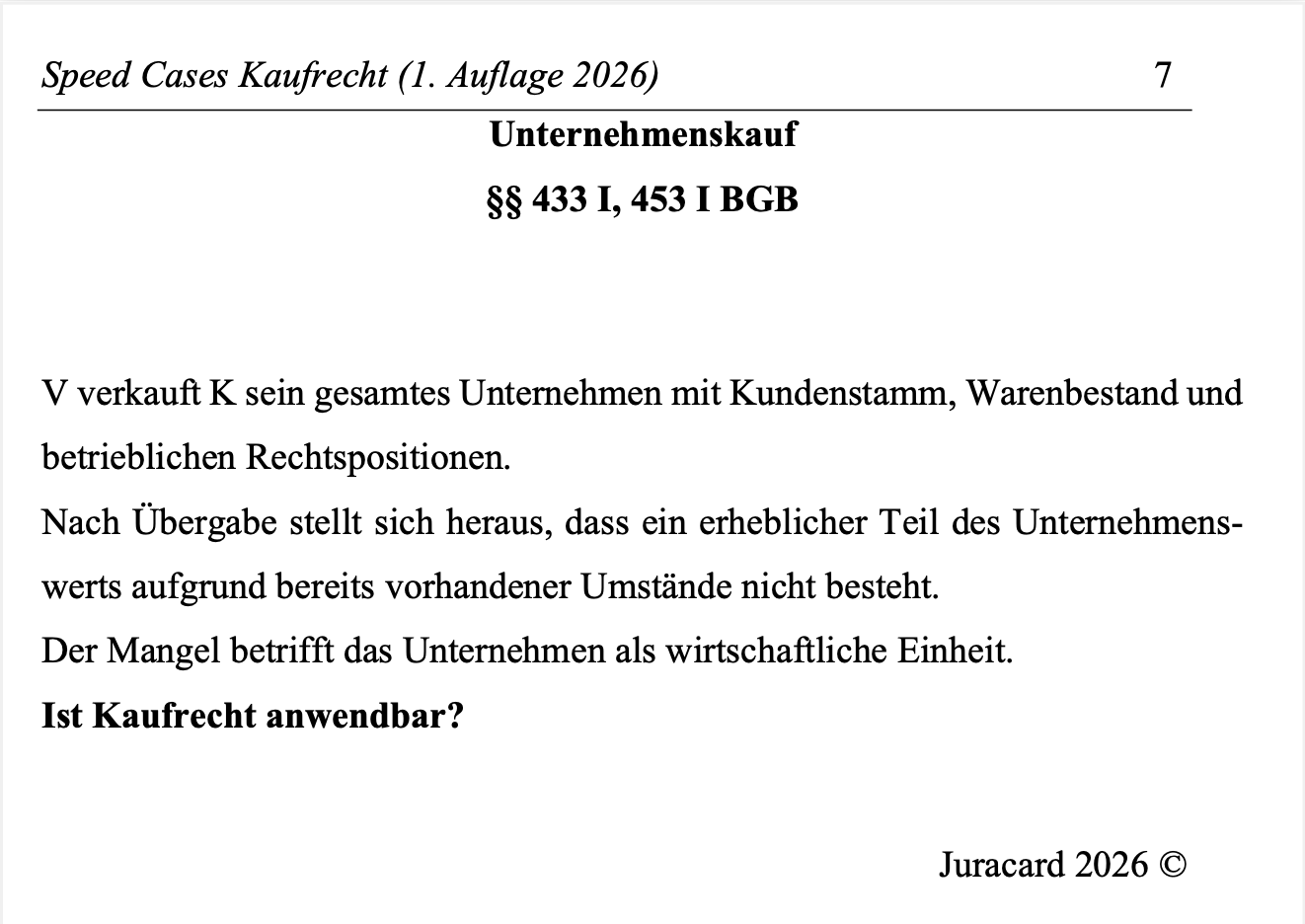 Speed Cases Kaufrecht (1. Auflage 2026) 7

Unternehmenskauf

§§ 433 I, 453 I BGB

V verkauft K sein gesamtes Unternehmen mit Kundenstamm, Warenbestand und betrieblichen Rechtspositionen.
Nach Übergabe stellt sich heraus, dass ein erheblicher Teil des Unternehmenswerts aufgrund bereits vorhandener Umstände nicht besteht.
Der Mangel betrifft das Unternehmen als wirtschaftliche Einheit.
Ist Kaufrecht anwendbar?

Juracard 2026 ©